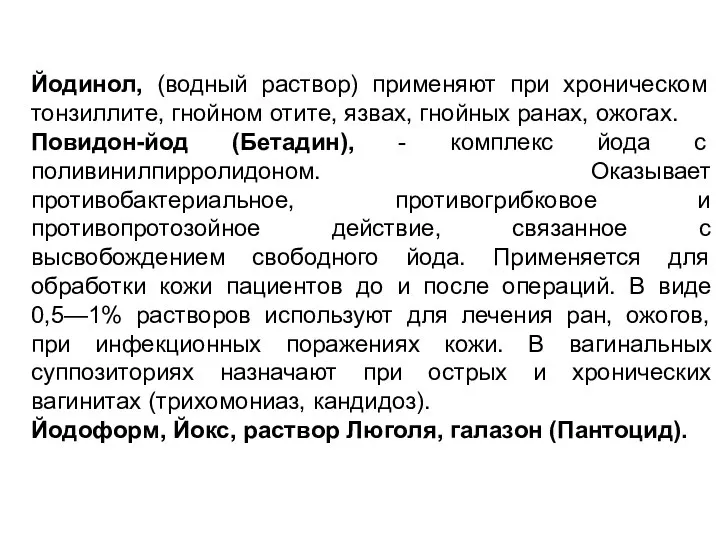 Йодинол, (водный раствор) применяют при хроническом тонзиллите, гнойном отите, язвах, гнойных ранах, ожогах.
Повидон-йод (Бетадин), - комплекс йода с поливинилпирролидоном. Оказывает противобактериальное, противогрибковое и противопротозойное действие, связанное с высвобождением свободного йода. Применяется для обработки кожи пациентов до и после операций. В виде 0,5—1% растворов используют для лечения ран, ожогов, при инфекционных поражениях кожи. В вагинальных суппозиториях назначают при острых и хронических вагинитах (трихомониаз, кандидоз).
Йодоформ, Йокс, раствор Люголя, галазон (Пантоцид).